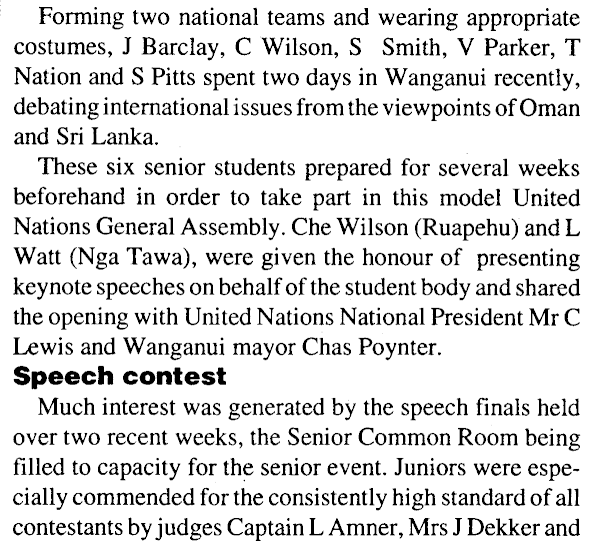 Forming two national teams and wearing appropriate costumes, J Barclay, C Wilson, S Smith, V Parker, T Nation and S Pitts spent two days in Wanganui recently, debating international issues from the viewpoints of Oman and Sri Lanka.

These six senior students prepared for several weeks beforehand in order to take part in this model United Nations General Assembly. Che Wilson (Ruapehu) and L Watt (Nga Tawa), were given the honour of presenting keynote speeches on behalf of the student body and shared the opening with United Nations National President Mr C Lewis and Wanganui mayor Chas Poynter.

**Speech contest**

Much interest was generated by the speech finals held over two recent weeks, the Senior Common Room being filled to capacity for the senior event. Juniors were especially commended for the consistently high standard of all contestants by judges Captain L Amner, Mrs J Dekker and